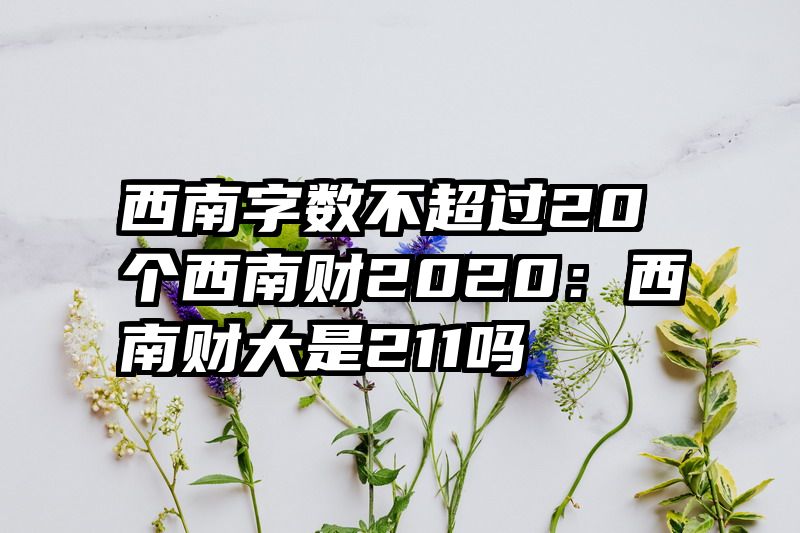 西南字数不超过20个西南财2020：西南财大是211吗